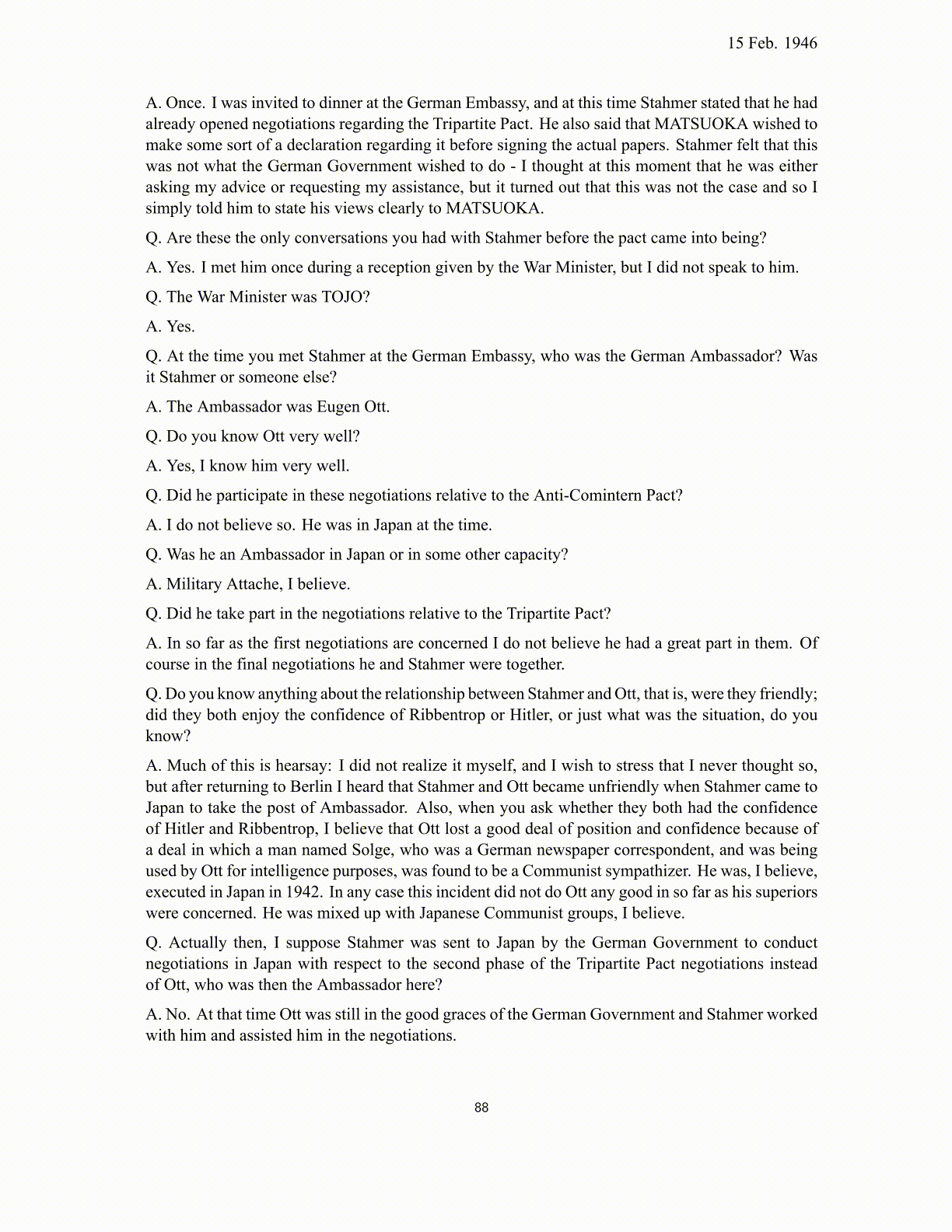 15 Feb. 1946

A. Once. I was invited to dinner at the German Embassy, and at this time Stahmer stated that he had already opened negotiations regarding the Tripartite Pact. He also said that MATSUOKA wished to make some sort of a declaration regarding it before signing the actual papers. Stahmer felt that this was not what the German Government wished to do - I thought at this moment that he was either asking my advice or requesting my assistance, but it turned out that this was not the case and so I simply told him to state his views clearly to MATSUOKA.

Q. Are these the only conversations you had with Stahmer before the pact came into being?

A. Yes. I met him once during a reception given by the War Minister, but I did not speak to him.

Q. The War Minister was TOJO?

A. Yes.

Q. At the time you met Stahmer at the German Embassy, who was the German Ambassador? Was it Stahmer or someone else?

A. The Ambassador was Eugen Ott.

Q. Do you know Ott very well?

A. Yes, I know him very well.

Q. Did he participate in these negotiations relative to the Anti-Comintern Pact?

A. I do not believe so. He was in Japan at the time.

Q. Was he an Ambassador in Japan or in some other capacity?

A. Military Attache, I believe.

Q. Did he take part in the negotiations relative to the Tripartite Pact?

A. In so far as the first negotiations are concerned I do not believe he had a great part in them. Of course in the final negotiations he and Stahmer were together.

Q. Do you know anything about the relationship between Stahmer and Ott, that is, were they friendly; did they both enjoy the confidence of Ribbentrop or Hitler, or just what was the situation, do you know?

A. Much of this is hearsay: I did not realize it myself, and I wish to stress that I never thought so, but after returning to Berlin I heard that Stahmer and Ott became unfriendly when Stahmer came to Japan to take the post of Ambassador. Also, when you ask whether they both had the confidence of Hitler and Ribbentrop, I believe that Ott lost a good deal of position and confidence because of a deal in which a man named Solge, who was a German newspaper correspondent, and was being used by Ott for intelligence purposes, was found to be a Communist sympathizer. He was, I believe, executed in Japan in 1942. In any case this incident did not do Ott any good in so far as his superiors were concerned. He was mixed up with Japanese Communist groups, I believe.

Q. Actually then, I suppose Stahmer was sent to Japan by the German Government to conduct negotiations in Japan with respect to the second phase of the Tripartite Pact negotiations instead of Ott, who was then the Ambassador here?

A. No. At that time Ott was still in the good graces of the German Government and Stahmer worked with him and assisted him in the negotiations.

88